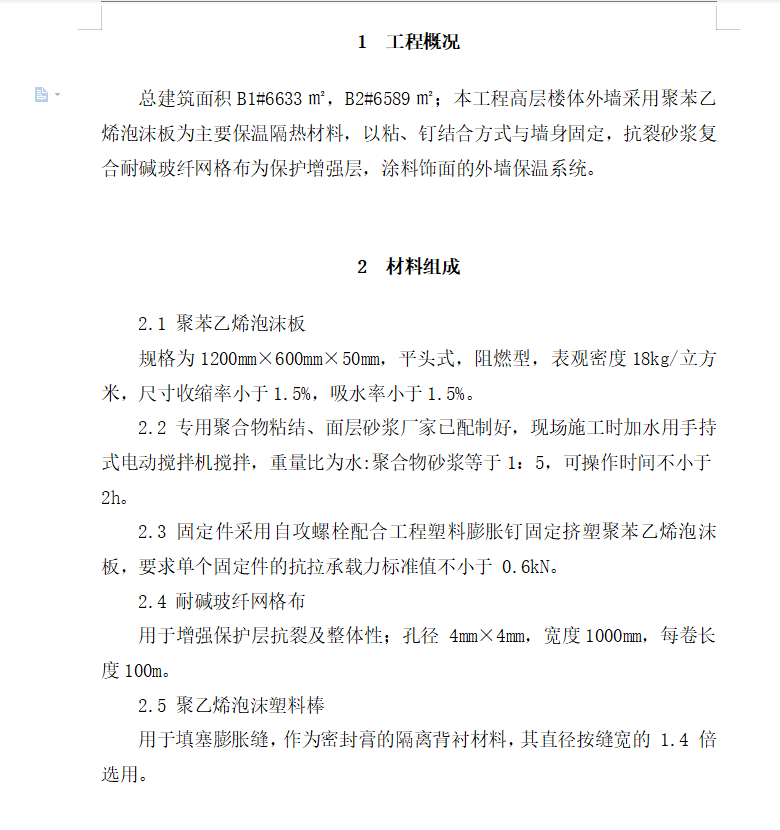 1　工程概况

总建筑面积 B1#6633 ㎡，B2#6589 ㎡；本工程高层楼体外墙采用聚苯乙烯泡沫板为主要保温隔热材料，以粘、钉结合方式与墙身固定，抗裂砂浆复合耐碱玻纤网格布为保护增强层，涂料饰面的外墙保温系统。

2　材料组成

2.1 聚苯乙烯泡沫板

规格为 1200mm×600mm×50mm，平头式，阻燃型，表观密度 18kg/立方米，尺寸收缩率小于 1.5%，吸水率小于 1.5%。

2.2 专用聚合物粘结、面层砂浆厂家已配制好，现场施工时加水用手持式电动搅拌机搅拌，重量比为水:聚合物砂浆等于 1：5，可操作时间不小于 2h。

2.3 固定件采用自攻螺栓配合工程塑料膨胀钉固定挤塑聚苯乙烯泡沫板，要求单个固定件的抗拉承载力标准值不小于 0.6kN。

2.4 耐碱玻纤网格布

用于增强保护层抗裂及整体性；孔径 4mm×4mm，宽度 1000mm，每卷长度 100m。

2.5 聚乙烯泡沫塑料棒

用于填塞膨胀缝，作为密封膏的隔离背衬材料，其直径按缝宽的 1.4 倍选用。